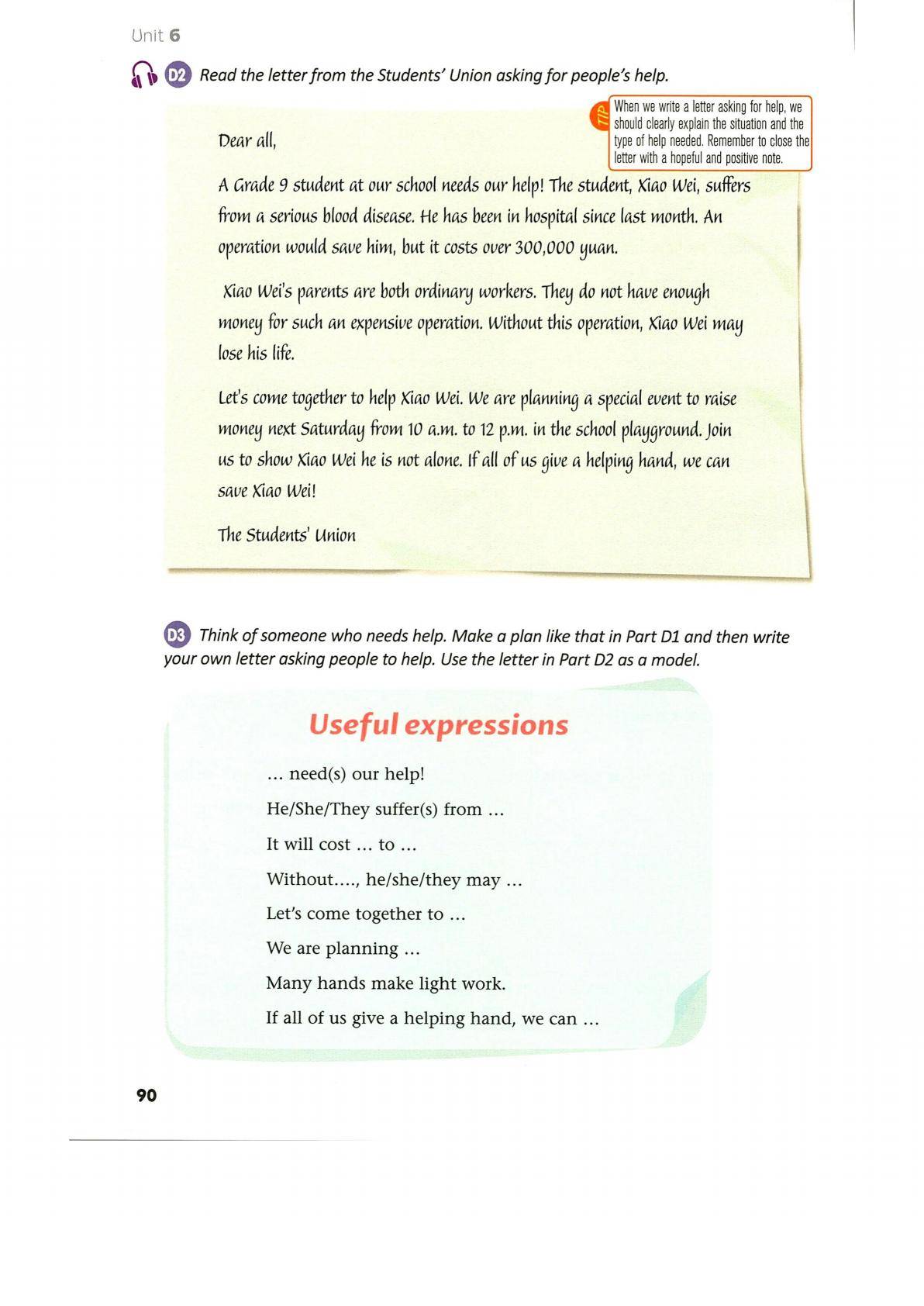 Unit 6

D2 Read the letter from the Students' Union asking for people's help.

TIP When we write a letter asking for help, we should clearly explain the situation and the type of help needed. Remember to close the letter with a hopeful and positive note.

Dear all,

A Grade 9 student at our school needs our help! The student, Xiao Wei, suffers from a serious blood disease. He has been in hospital since last month. An operation would save him, but it costs over 300,000 yuan.

Xiao Wei's parents are both ordinary workers. They do not have enough money for such an expensive operation. Without this operation, Xiao Wei may lose his life.

Let's come together to help Xiao Wei. We are planning a special event to raise money next Saturday from 10 a.m. to 12 p.m. in the school playground. Join us to show Xiao Wei he is not alone. If all of us give a helping hand, we can save Xiao Wei!

The Students' Union

D3 Think of someone who needs help. Make a plan like that in Part D1 and then write your own letter asking people to help. Use the letter in Part D2 as a model.

Useful expressions

... need(s) our help!

He/She/They suffer(s) from ...

It will cost ... to ...

Without...., he/she/they may ...

Let's come together to ...

We are planning ...

Many hands make light work.

If all of us give a helping hand, we can ...

90